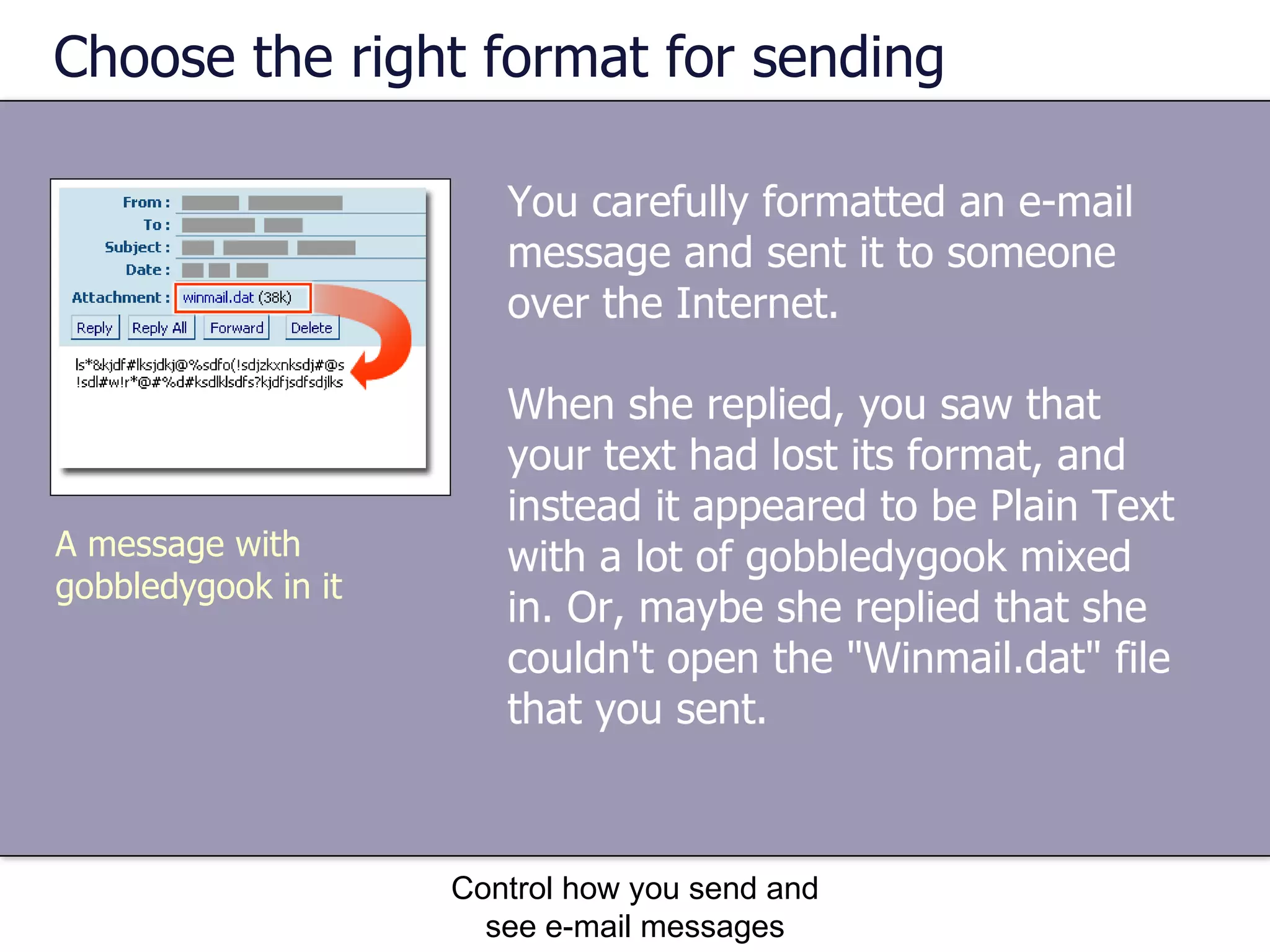 Choose the right format for sending

From :
To :
Subject :
Date :
Attachment : winmail.dat (38k)
Reply Reply All Forward Delete

ls*&kjdf#lksjdkj@%sdfo(!sdjzkxnksdj#@s !sdl#w!r*@#%d#ksdlklsdfs?kjdfjsdfsdjlks

A message with gobbledygook in it

You carefully formatted an e-mail message and sent it to someone over the Internet.

When she replied, you saw that your text had lost its format, and instead it appeared to be Plain Text with a lot of gobbledygook mixed in. Or, maybe she replied that she couldn't open the "Winmail.dat" file that you sent.

Control how you send and see e-mail messages